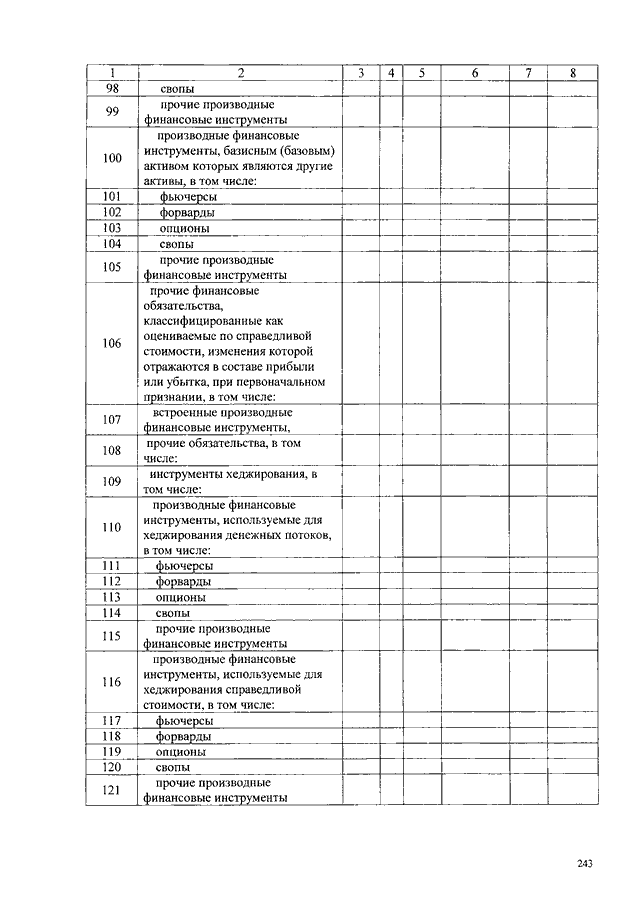 | 1 | 2 | 3 | 4 | 5 | 6 | 7 | 8 |
|---|---|---|---|---|---|---|---|
| 98 | свопы | | | | | | |
| 99 | прочие производные финансовые инструменты | | | | | | |
| 100 | производные финансовые инструменты, базисным (базовым) активом которых являются другие активы, в том числе: | | | | | | |
| 101 | фьючерсы | | | | | | |
| 102 | форварды | | | | | | |
| 103 | опционы | | | | | | |
| 104 | свопы | | | | | | |
| 105 | прочие производные финансовые инструменты | | | | | | |
| 106 | прочие финансовые обязательства, классифицированные как оцениваемые по справедливой стоимости, изменения которой отражаются в составе прибыли или убытка, при первоначальном признании, в том числе: | | | | | | |
| 107 | встроенные производные финансовые инструменты, | | | | | | |
| 108 | прочие обязательства, в том числе: | | | | | | |
| 109 | инструменты хеджирования, в том числе: | | | | | | |
| 110 | производные финансовые инструменты, используемые для хеджирования денежных потоков, в том числе: | | | | | | |
| 111 | фьючерсы | | | | | | |
| 112 | форварды | | | | | | |
| 113 | опционы | | | | | | |
| 114 | свопы | | | | | | |
| 115 | прочие производные финансовые инструменты | | | | | | |
| 116 | производные финансовые инструменты, используемые для хеджирования справедливой стоимости, в том числе: | | | | | | |
| 117 | фьючерсы | | | | | | |
| 118 | форварды | | | | | | |
| 119 | опционы | | | | | | |
| 120 | свопы | | | | | | |
| 121 | прочие производные финансовые инструменты | | | | | | |

243